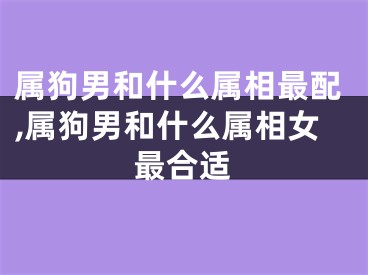 属狗男和什么属相最配,属狗男和什么属相女最合适